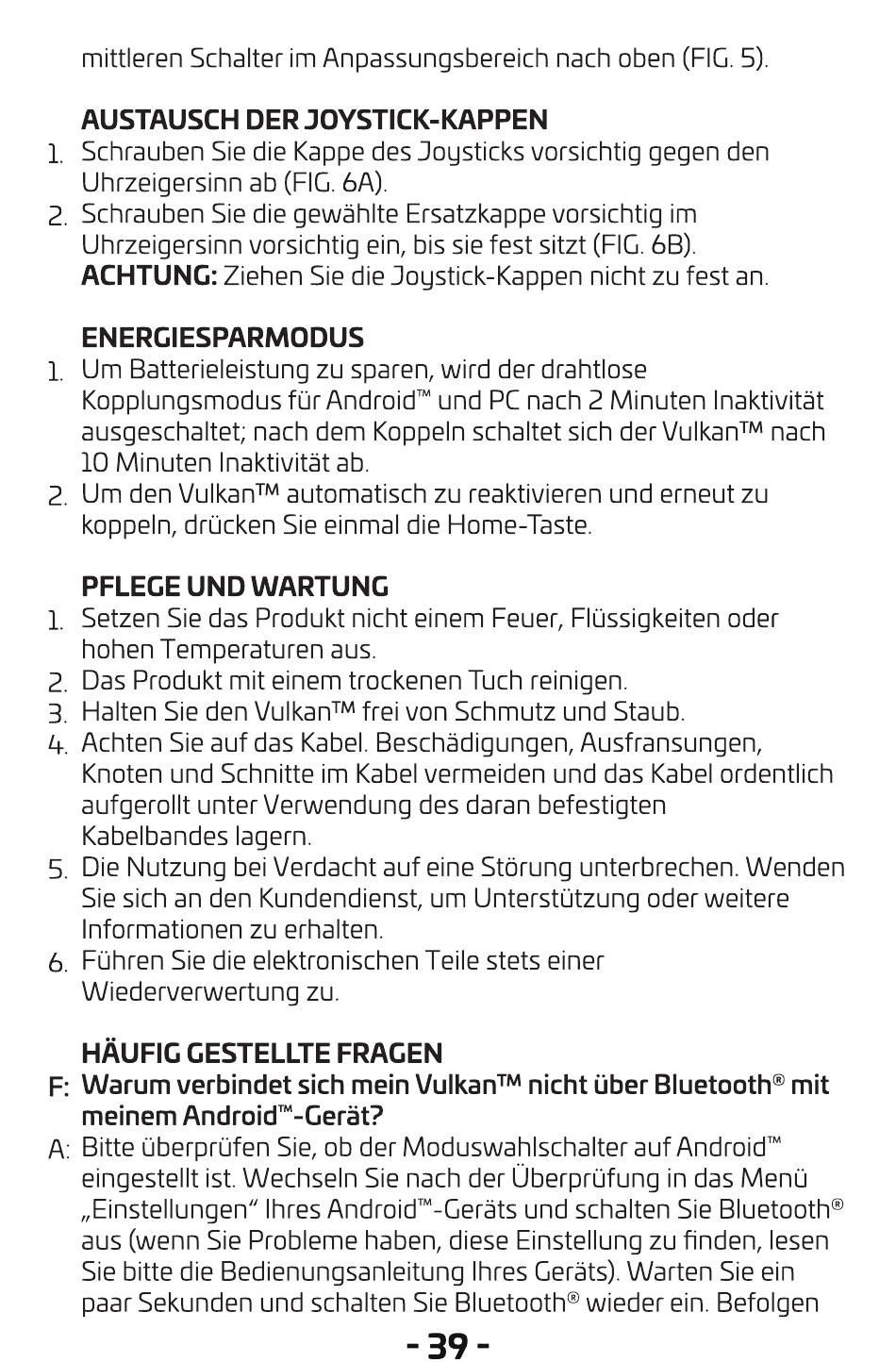 mittleren Schalter im Anpassungsbereich nach oben (FIG. 5).

AUSTAUSCH DER JOYSTICK-KAPPEN
1. Schrauben Sie die Kappe des Joysticks vorsichtig gegen den Uhrzeigersinn ab (FIG. 6A).
2. Schrauben Sie die gewählte Ersatzkappe vorsichtig im Uhrzeigersinn vorsichtig ein, bis sie fest sitzt (FIG. 6B).
ACHTUNG: Ziehen Sie die Joystick-Kappen nicht zu fest an.

ENERGIESPARMODUS
1. Um Batterieleistung zu sparen, wird der drahtlose Kopplungsmodus für Android™ und PC nach 2 Minuten Inaktivität ausgeschaltet; nach dem Koppeln schaltet sich der Vulkan™ nach 10 Minuten Inaktivität ab.
2. Um den Vulkan™ automatisch zu reaktivieren und erneut zu koppeln, drücken Sie einmal die Home-Taste.

PFLEGE UND WARTUNG
1. Setzen Sie das Produkt nicht einem Feuer, Flüssigkeiten oder hohen Temperaturen aus.
2. Das Produkt mit einem trockenen Tuch reinigen.
3. Halten Sie den Vulkan™ frei von Schmutz und Staub.
4. Achten Sie auf das Kabel. Beschädigungen, Ausfransungen, Knoten und Schnitte im Kabel vermeiden und das Kabel ordentlich aufgerollt unter Verwendung des daran befestigten Kabelbandes lagern.
5. Die Nutzung bei Verdacht auf eine Störung unterbrechen. Wenden Sie sich an den Kundendienst, um Unterstützung oder weitere Informationen zu erhalten.
6. Führen Sie die elektronischen Teile stets einer Wiederverwertung zu.

HÄUFIG GESTELLTE FRAGEN
F: Warum verbindet sich mein Vulkan™ nicht über Bluetooth® mit meinem Android™-Gerät?
A: Bitte überprüfen Sie, ob der Moduswahlschalter auf Android™ eingestellt ist. Wechseln Sie nach der Überprüfung in das Menü „Einstellungen“ Ihres Android™-Geräts und schalten Sie Bluetooth® aus (wenn Sie Probleme haben, diese Einstellung zu finden, lesen Sie bitte die Bedienungsanleitung Ihres Geräts). Warten Sie ein paar Sekunden und schalten Sie Bluetooth® wieder ein. Befolgen

- 39 -